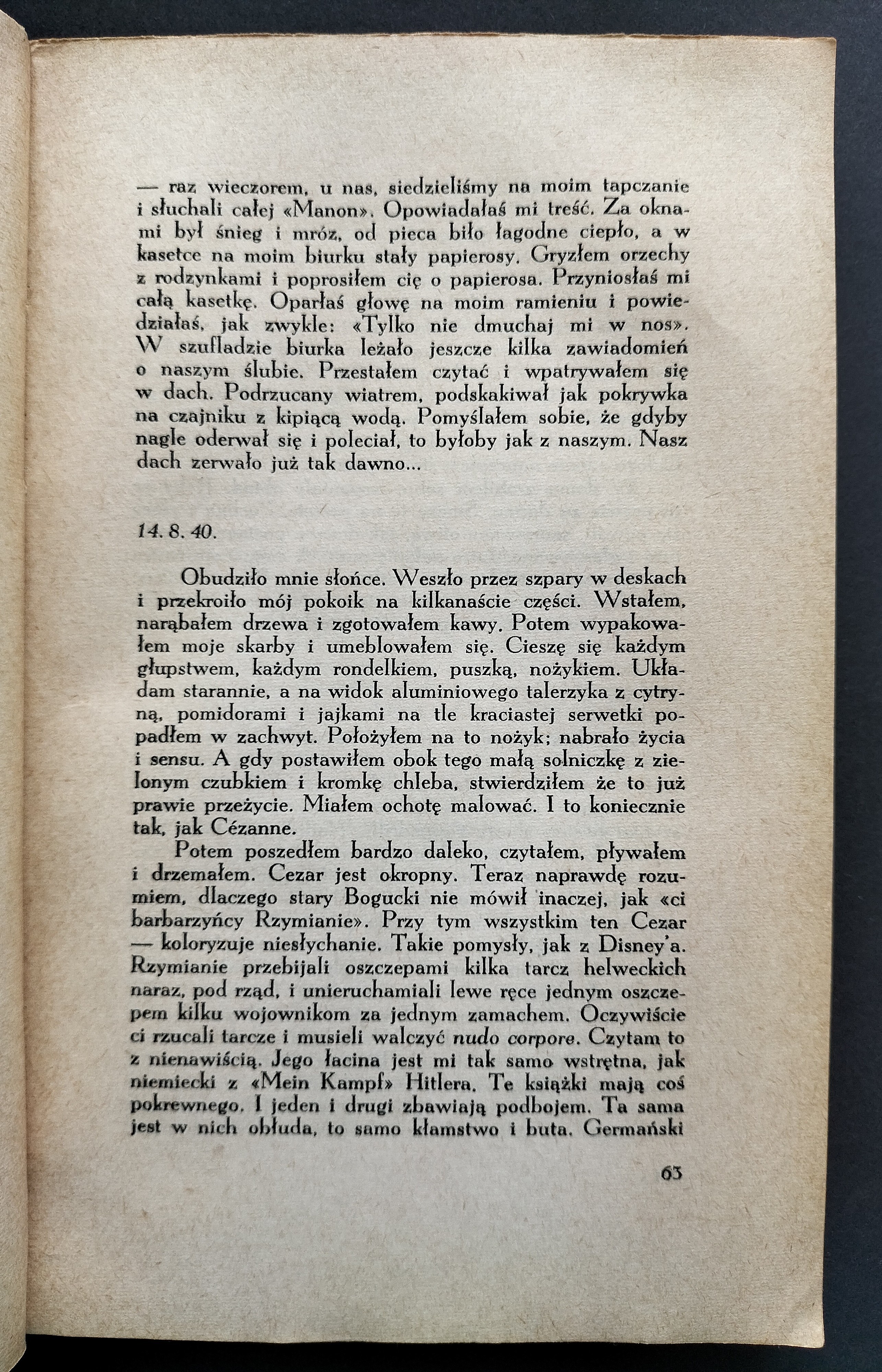 — raz wieczorem, u nas, siedzieliśmy na moim tapczanie i słuchali całej «Manon». Opowiadałaś mi treść. Za oknami był śnieg i mróz, od pieca biło łagodne ciepło, a w kasetce na moim biurku stały papierosy. Gryzłem orzechy z rodzynkami i poprosiłem cię o papierosa. Przyniosłaś mi całą kasetkę. Oparłaś głowę na moim ramieniu i powiedziałaś, jak zwykle: «Tylko nie dmuchaj mi w nos». W szufladzie biurka leżało jeszcze kilka zawiadomień o naszym ślubie. Przestałem czytać i wpatrywałem się w dach. Podrzucany wiatrem, podskakiwał jak pokrywka na czajniku z kipiącą wodą. Pomyślałem sobie, że gdyby nagle oderwał się i poleciał, to byłoby jak z naszym. Nasz dach zerwało już tak dawno...

14. 8. 40.

Obudziło mnie słońce. Weszło przez szpary w deskach i przekroiło mój pokoik na kilkanaście części. Wstałem, narąbałem drzewa i zgotowałem kawy. Potem wypakowałem moje skarby i umeblowałem się. Cieszę się każdym głupstwem, każdym rondelkiem, puszką, nożykiem. Układam starannie, a na widok aluminiowego talerzyka z cytryną, pomidorami i jajkami na tle kraciastej serwetki popadłem w zachwyt. Położyłem na to nożyk; nabrało życia i sensu. A gdy postawiłem obok tego małą solniczkę z zielonym czubkiem i kromkę chleba, stwierdziłem że to już prawie przeżycie. Miałem ochotę malować. I to koniecznie tak, jak Cézanne.

Potem poszedłem bardzo daleko, czytałem, pływałem i drzemałem. Cezar jest okropny. Teraz naprawdę rozumiem, dlaczego stary Bogucki nie mówił inaczej, jak «ci barbarzyńcy Rzymianie». Przy tym wszystkim ten Cezar — koloryzuje niesłychanie. Takie pomysły, jak z Disney'a. Rzymianie przebijali oszczepami kilka tarcz helweckich naraz, pod rząd, i unieruchamiali lewe ręce jednym oszczepem kilku wojownikom za jednym zamachem. Oczywiście ci rzucali tarcze i musieli walczyć nudo corpore. Czytam to z nienawiścią. Jego łacina jest mi tak samo wstrętna, jak niemiecki z «Mein Kampf» Hitlera. Te książki mają coś pokrewnego. I jeden i drugi zbawiają podbojem. Ta sama jest w nich obłuda, to samo kłamstwo i buta. Germański

63